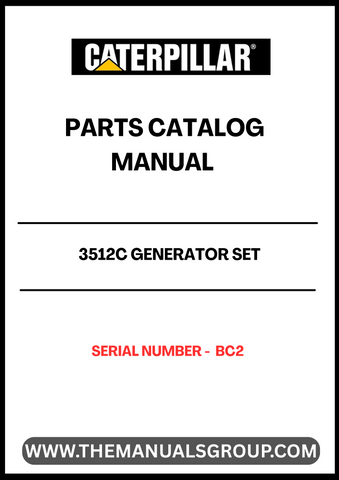 CATERPILLAR®

PARTS CATALOG MANUAL

3512C GENERATOR SET

SERIAL NUMBER - BC2

WWW.THEMANUALSGROUP.COM